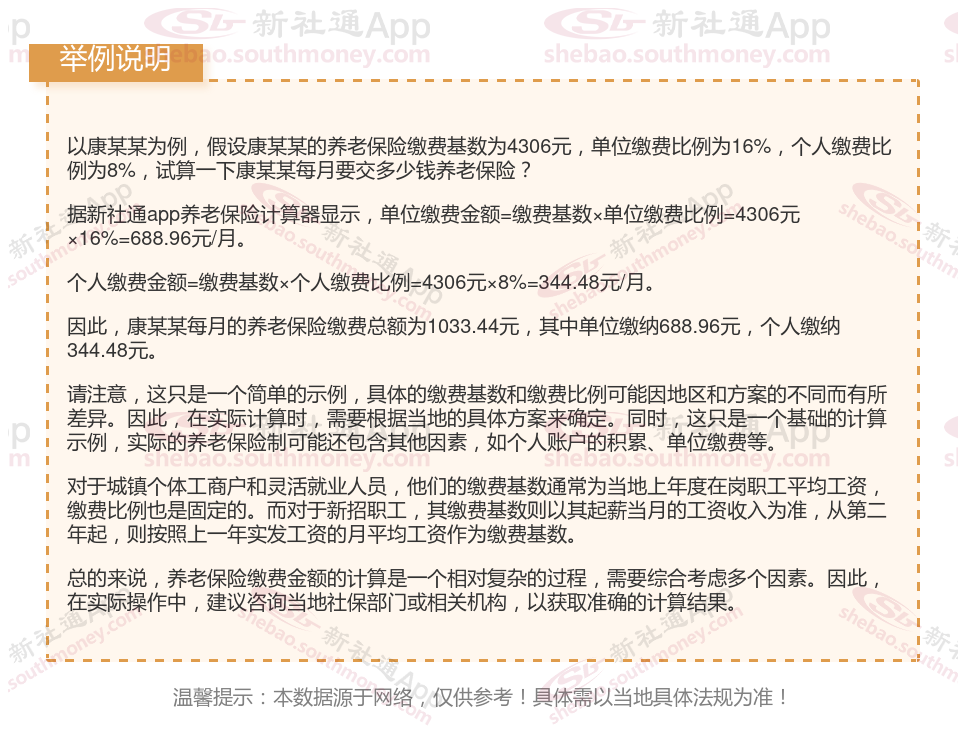 举例说明

以康某某为例，假设康某某的养老保险缴费基数为4306元，单位缴费比例为16%，个人缴费比例为8%，试算一下康某某每月要交多少钱养老保险？

据新社通app养老保险计算器显示，单位缴费金额=缴费基数×单位缴费比例=4306元×16%=688.96元/月。

个人缴费金额=缴费基数×个人缴费比例=4306元×8%=344.48元/月。

因此，康某某每月的养老保险缴费总额为1033.44元，其中单位缴纳688.96元，个人缴纳344.48元。

请注意，这只是一个简单的示例，具体的缴费基数和缴费比例可能因地区和方案的不同而有所差异。因此，在实际计算时，需要根据当地的具体方案来确定。同时，这只是一个基础的计算示例，实际的养老保险制可能还包含其他因素，如个人账户的积累、单位缴费等。

对于城镇个体工商户和灵活就业人员，他们的缴费基数通常为当地上年度在岗职工平均工资，缴费比例也是固定的。而对于新招职工，其缴费基数则以其起薪当月的工资收入为准，从第二年起，则按照上一年实发工资的月平均工资作为缴费基数。

总的来说，养老保险缴费金额的计算是一个相对复杂的过程，需要综合考虑多个因素。因此，在实际操作中，建议咨询当地社保部门或相关机构，以获取准确的计算结果。

温馨提示：本数据源于网络，仅供参考！具体需以当地具体法规为准！

新社通App
shebao.southmoney.com